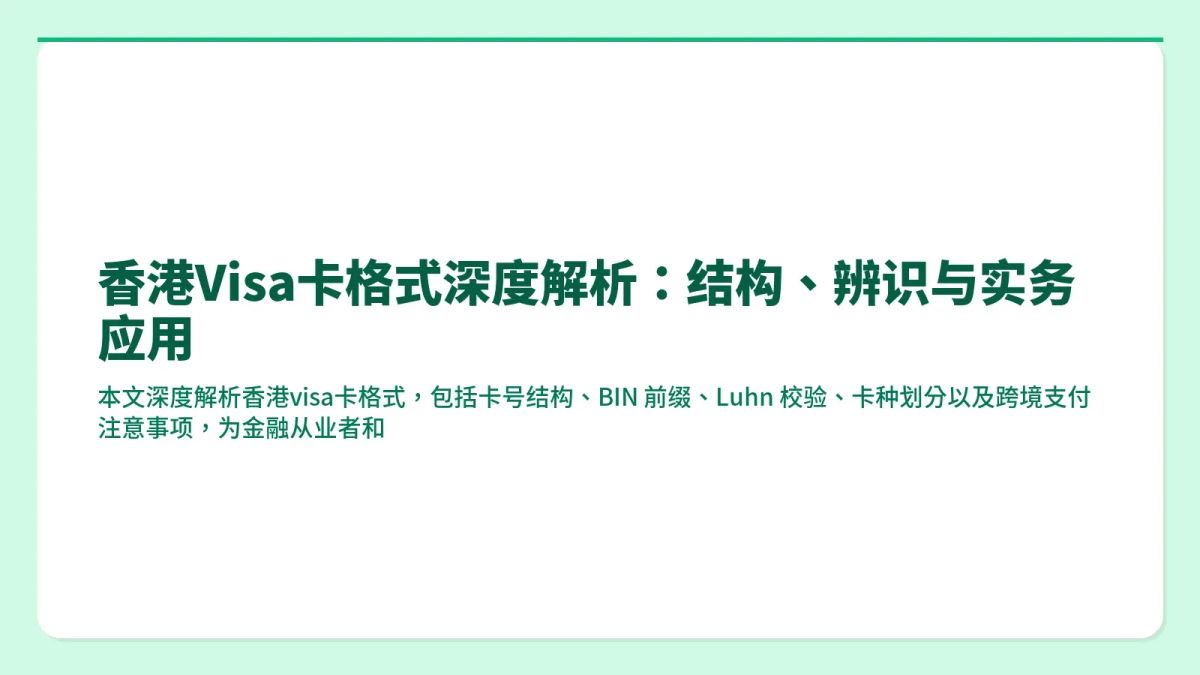 香港Visa卡格式深度解析：结构、辨识与实务应用

本文深度解析香港visa卡格式，包括卡号结构、BIN 前缀、Luhn 校验、卡种划分以及跨境支付注意事项，为金融从业者和